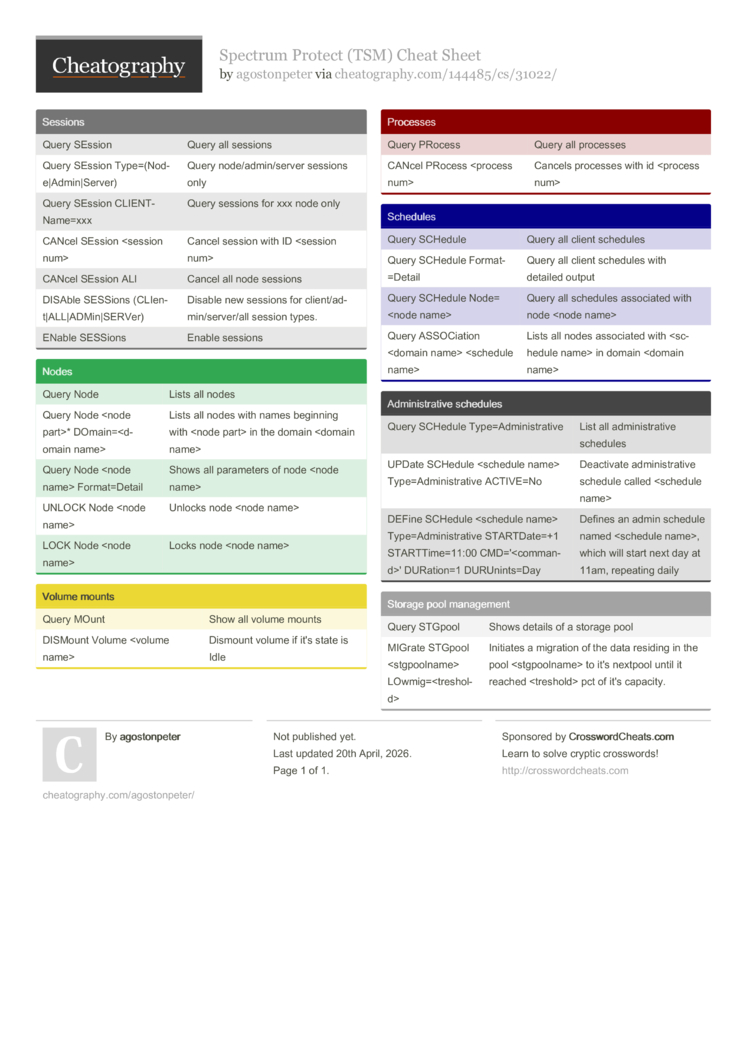 Cheatography

Spectrum Protect (TSM) Cheat Sheet
by agostonpeter via cheatography.com/144485/cs/31022/

Sessions

| | |
|---|---|
| Query SEssion | Query all sessions |
| Query SEssion Type=(Node\|Admin\|Server) | Query node/admin/server sessions only |
| Query SEssion CLIENTName=xxx | Query sessions for xxx node only |
| CANcel SEssion <session num> | Cancel session with ID <session num> |
| CANcel SEssion ALl | Cancel all node sessions |
| DISAble SESSions (CLIent\|ALL\|ADMin\|SERVer) | Disable new sessions for client/admin/server/all session types. |
| ENable SESSions | Enable sessions |

Nodes

| | |
|---|---|
| Query Node | Lists all nodes |
| Query Node <node part>* DOmain=<domain name> | Lists all nodes with names beginning with <node part> in the domain <domain name> |
| Query Node <node name> Format=Detail | Shows all parameters of node <node name> |
| UNLOCK Node <node name> | Unlocks node <node name> |
| LOCK Node <node name> | Locks node <node name> |

Volume mounts

| | |
|---|---|
| Query MOunt | Show all volume mounts |
| DISMount Volume <volume name> | Dismount volume if it's state is Idle |

Processes

| | |
|---|---|
| Query PRocess | Query all processes |
| CANcel PRocess <process num> | Cancels processes with id <process num> |

Schedules

| | |
|---|---|
| Query SCHedule | Query all client schedules |
| Query SCHedule Format=Detail | Query all client schedules with detailed output |
| Query SCHedule Node=<node name> | Query all schedules associated with node <node name> |
| Query ASSOCiation <domain name> <schedule name> | Lists all nodes associated with <schedule name> in domain <domain name> |

Administrative schedules

| | |
|---|---|
| Query SCHedule Type=Administrative | List all administrative schedules |
| UPDate SCHedule <schedule name> Type=Administrative ACTIVE=No | Deactivate administrative schedule called <schedule name> |
| DEFine SCHedule <schedule name> Type=Administrative STARTDate=+1 STARTTime=11:00 CMD='<command>' DURation=1 DURUnints=Day | Defines an admin schedule named <schedule name>, which will start next day at 11am, repeating daily |

Storage pool management

| | |
|---|---|
| Query STGpool | Shows details of a storage pool |
| MIGrate STGpool <stgpoolname> LOwmig=<treshold> | Initiates a migration of the data residing in the pool <stgpoolname> to it's nextpool until it reached <treshold> pct of it's capacity. |

C

By agostonpeter

cheatography.com/agostonpeter/

Not published yet.
Last updated 20th April, 2026.
Page 1 of 1.

Sponsored by CrosswordCheats.com
Learn to solve cryptic crosswords!
http://crosswordcheats.com